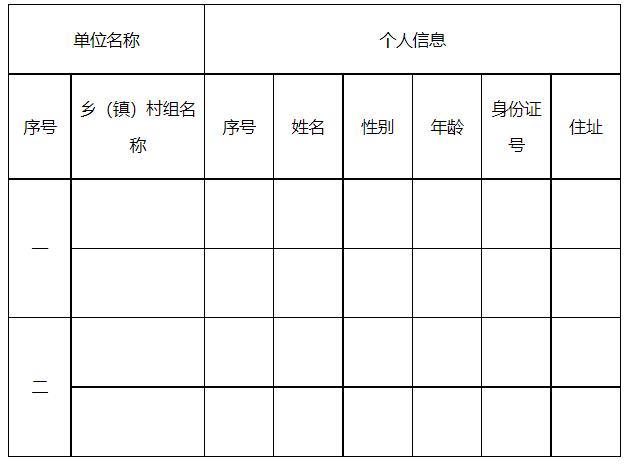 | 单位名称 |  | 个人信息 |  |  |  |  |  |
|---|---|---|---|---|---|---|---|
| 序号 | 乡（镇）村组名称 | 序号 | 姓名 | 性别 | 年龄 | 身份证号 | 住址 |
| 一 |  |  |  |  |  |  |  |
|  |  |  |  |  |  |  |  |
| 二 |  |  |  |  |  |  |  |
|  |  |  |  |  |  |  |  |